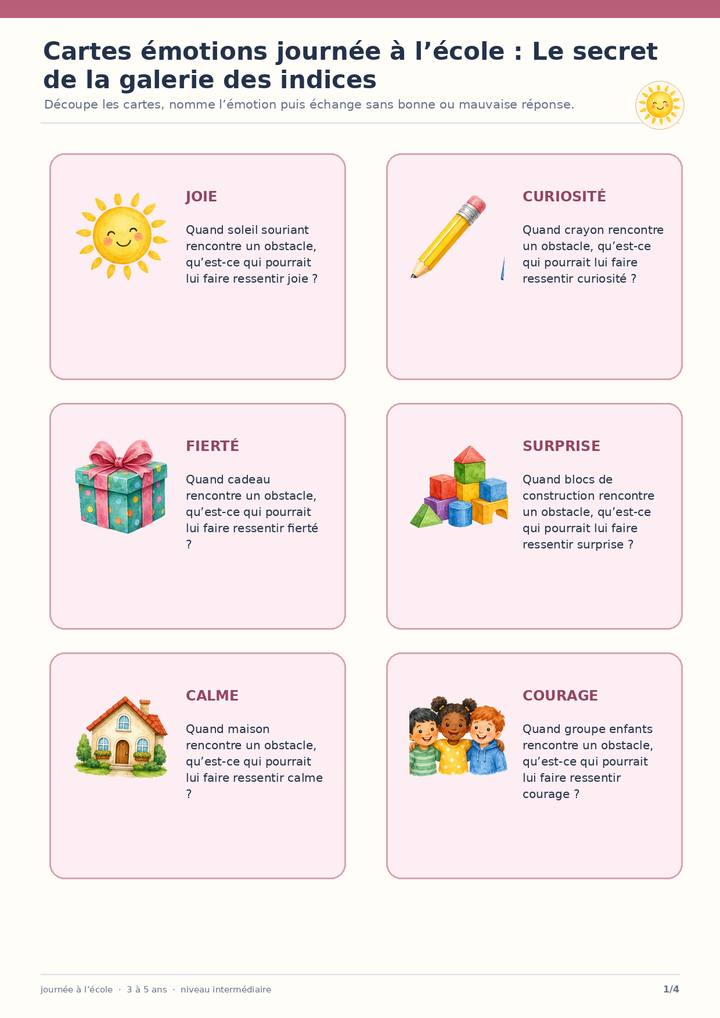 Cartes émotions journée à l'école : Le secret de la galerie des indices

Découpe les cartes, nomme l'émotion puis échange sans bonne ou mauvaise réponse.

JOIE

Quand soleil souriant rencontre un obstacle, qu'est-ce qui pourrait lui faire ressentir joie ?

CURIOSITÉ

Quand crayon rencontre un obstacle, qu'est-ce qui pourrait lui faire ressentir curiosité ?

FIERTÉ

Quand cadeau rencontre un obstacle, qu'est-ce qui pourrait lui faire ressentir fierté ?

SURPRISE

Quand blocs de construction rencontre un obstacle, qu'est-ce qui pourrait lui faire ressentir surprise ?

CALME

Quand maison rencontre un obstacle, qu'est-ce qui pourrait lui faire ressentir calme ?

COURAGE

Quand groupe enfants rencontre un obstacle, qu'est-ce qui pourrait lui faire ressentir courage ?

journée à l'école · 3 à 5 ans · niveau intermédiaire

1/4